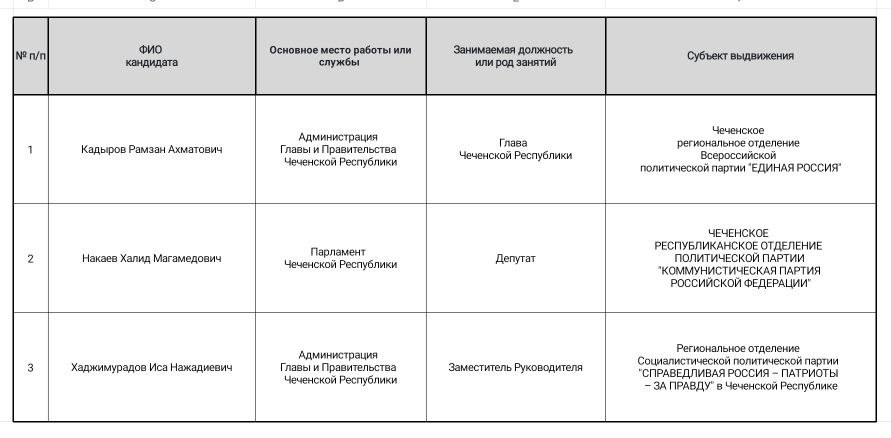 | № п/п | ФИО кандидата | Основное место работы или службы | Занимаемая должность или род занятий | Субъект выдвижения |
|---|---|---|---|---|
| 1 | Кадыров Рамзан Ахматович | Администрация Главы и Правительства Чеченской Республики | Глава Чеченской Республики | Чеченское региональное отделение Всероссийской политической партии "ЕДИНАЯ РОССИЯ" |
| 2 | Накаев Халид Магамедович | Парламент Чеченской Республики | Депутат | ЧЕЧЕНСКОЕ РЕСПУБЛИКАНСКОЕ ОТДЕЛЕНИЕ ПОЛИТИЧЕСКОЙ ПАРТИИ "КОММУНИСТИЧЕСКАЯ ПАРТИЯ РОССИЙСКОЙ ФЕДЕРАЦИИ" |
| 3 | Хаджимурадов Иса Нажадиевич | Администрация Главы и Правительства Чеченской Республики | Заместитель Руководителя | Региональное отделение Социалистической политической партии "СПРАВЕДЛИВАЯ РОССИЯ – ПАТРИОТЫ – ЗА ПРАВДУ" в Чеченской Республике |